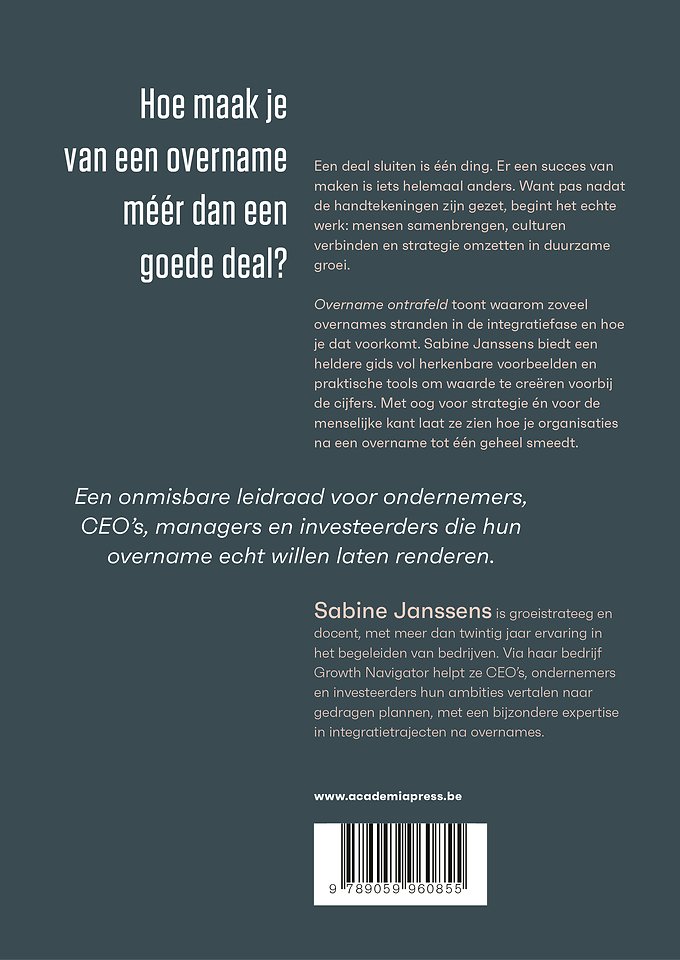 Hoe maak je van een overname méér dan een goede deal?

Een deal sluiten is één ding. Er een succes van maken is iets helemaal anders. Want pas nadat de handtekeningen zijn gezet, begint het echte werk: mensen samenbrengen, culturen verbinden en strategie omzetten in duurzame groei.

Overname ontrafeld toont waarom zoveel overnames stranden in de integratiefase en hoe je dat voorkomt. Sabine Janssens biedt een heldere gids vol herkenbare voorbeelden en praktische tools om waarde te creëren voorbij de cijfers. Met oog voor strategie én voor de menselijke kant laat ze zien hoe je organisaties na een overname tot één geheel smeedt.

Een onmisbare leidraad voor ondernemers, CEO's, managers en investeerders die hun overname echt willen laten renderen.

Sabine Janssens is groeistrateeg en docent, met meer dan twintig jaar ervaring in het begeleiden van bedrijven. Via haar bedrijf Growth Navigator helpt ze CEO's, ondernemers en investeerders hun ambities vertalen naar gedragen plannen, met een bijzondere expertise in integratietrajecten na overnames.

www.academiapress.be

9 789059 960855